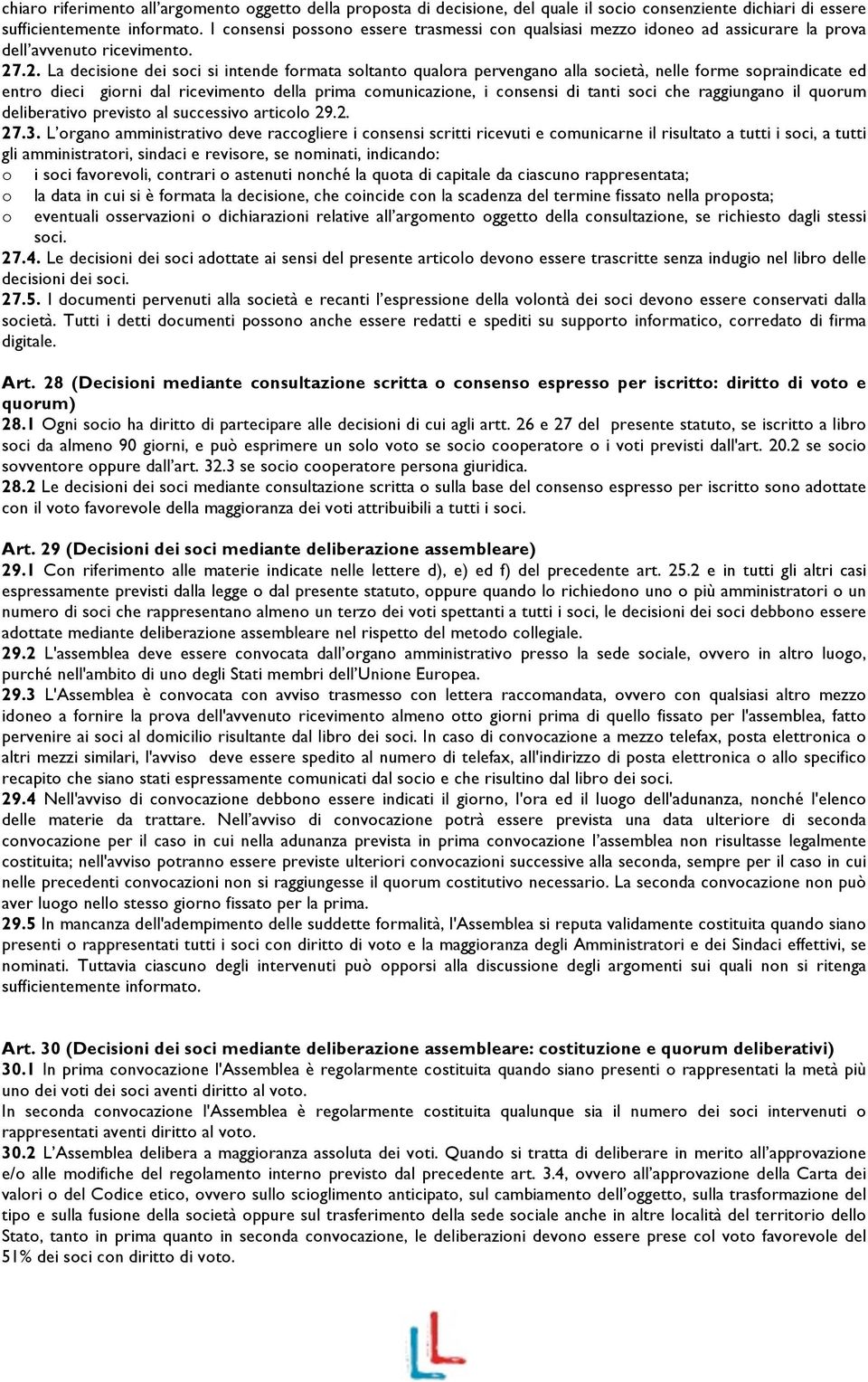 chiaro riferimento all'argomento oggetto della proposta di decisione, del quale il socio consenziente dichiari di essere sufficientemente informato. I consensi possono essere trasmessi con qualsiasi mezzo idoneo ad assicurare la prova dell'avvenuto ricevimento.

27.2. La decisione dei soci si intende formata soltanto qualora pervengano alla società, nelle forme sopraindicate ed entro dieci giorni dal ricevimento della prima comunicazione, i consensi di tanti soci che raggiungano il quorum deliberativo previsto al successivo articolo 29.2.

27.3. L'organo amministrativo deve raccogliere i consensi scritti ricevuti e comunicarne il risultato a tutti i soci, a tutti gli amministratori, sindaci e revisore, se nominati, indicando:

o i soci favorevoli, contrari o astenuti nonché la quota di capitale da ciascuno rappresentata;

o la data in cui si è formata la decisione, che coincide con la scadenza del termine fissato nella proposta;

o eventuali osservazioni o dichiarazioni relative all'argomento oggetto della consultazione, se richiesto dagli stessi soci.

27.4. Le decisioni dei soci adottate ai sensi del presente articolo devono essere trascritte senza indugio nel libro delle decisioni dei soci.

27.5. I documenti pervenuti alla società e recanti l'espressione della volontà dei soci devono essere conservati dalla società. Tutti i detti documenti possono anche essere redatti e spediti su supporto informatico, corredato di firma digitale.

Art. 28 (Decisioni mediante consultazione scritta o consenso espresso per iscritto: diritto di voto e quorum)

28.1 Ogni socio ha diritto di partecipare alle decisioni di cui agli artt. 26 e 27 del presente statuto, se iscritto a libro soci da almeno 90 giorni, e può esprimere un solo voto se socio cooperatore o i voti previsti dall'art. 20.2 se socio sovventore oppure dall'art. 32.3 se socio cooperatore persona giuridica.

28.2 Le decisioni dei soci mediante consultazione scritta o sulla base del consenso espresso per iscritto sono adottate con il voto favorevole della maggioranza dei voti attribuibili a tutti i soci.

Art. 29 (Decisioni dei soci mediante deliberazione assembleare)

29.1 Con riferimento alle materie indicate nelle lettere d), e) ed f) del precedente art. 25.2 e in tutti gli altri casi espressamente previsti dalla legge o dal presente statuto, oppure quando lo richiedono uno o più amministratori o un numero di soci che rappresentano almeno un terzo dei voti spettanti a tutti i soci, le decisioni dei soci debbono essere adottate mediante deliberazione assembleare nel rispetto del metodo collegiale.

29.2 L'assemblea deve essere convocata dall'organo amministrativo presso la sede sociale, ovvero in altro luogo, purché nell'ambito di uno degli Stati membri dell'Unione Europea.

29.3 L'Assemblea è convocata con avviso trasmesso con lettera raccomandata, ovvero con qualsiasi altro mezzo idoneo a fornire la prova dell'avvenuto ricevimento almeno otto giorni prima di quello fissato per l'assemblea, fatto pervenire ai soci al domicilio risultante dal libro dei soci. In caso di convocazione a mezzo telefax, posta elettronica o altri mezzi similari, l'avviso deve essere spedito al numero di telefax, all'indirizzo di posta elettronica o allo specifico recapito che siano stati espressamente comunicati dal socio e che risultino dal libro dei soci.

29.4 Nell'avviso di convocazione debbono essere indicati il giorno, l'ora ed il luogo dell'adunanza, nonché l'elenco delle materie da trattare. Nell'avviso di convocazione potrà essere prevista una data ulteriore di seconda convocazione per il caso in cui nella adunanza prevista in prima convocazione l'assemblea non risultasse legalmente costituita; nell'avviso potranno essere previste ulteriori convocazioni successive alla seconda, sempre per il caso in cui nelle precedenti convocazioni non si raggiungesse il quorum costitutivo necessario. La seconda convocazione non può aver luogo nello stesso giorno fissato per la prima.

29.5 In mancanza dell'adempimento delle suddette formalità, l'Assemblea si reputa validamente costituita quando siano presenti o rappresentati tutti i soci con diritto di voto e la maggioranza degli Amministratori e dei Sindaci effettivi, se nominati. Tuttavia ciascuno degli intervenuti può opporsi alla discussione degli argomenti sui quali non si ritenga sufficientemente informato.

Art. 30 (Decisioni dei soci mediante deliberazione assembleare: costituzione e quorum deliberativi)

30.1 In prima convocazione l'Assemblea è regolarmente costituita quando siano presenti o rappresentati la metà più uno dei voti dei soci aventi diritto al voto.

In seconda convocazione l'Assemblea è regolarmente costituita qualunque sia il numero dei soci intervenuti o rappresentati aventi diritto al voto.

30.2 L'Assemblea delibera a maggioranza assoluta dei voti. Quando si tratta di deliberare in merito all'approvazione e/o alle modifiche del regolamento interno previsto dal precedente art. 3.4, ovvero all'approvazione della Carta dei valori o del Codice etico, ovvero sullo scioglimento anticipato, sul cambiamento dell'oggetto, sulla trasformazione del tipo e sulla fusione della società oppure sul trasferimento della sede sociale anche in altre località del territorio dello Stato, tanto in prima quanto in seconda convocazione, le deliberazioni devono essere prese col voto favorevole del 51% dei soci con diritto di voto.